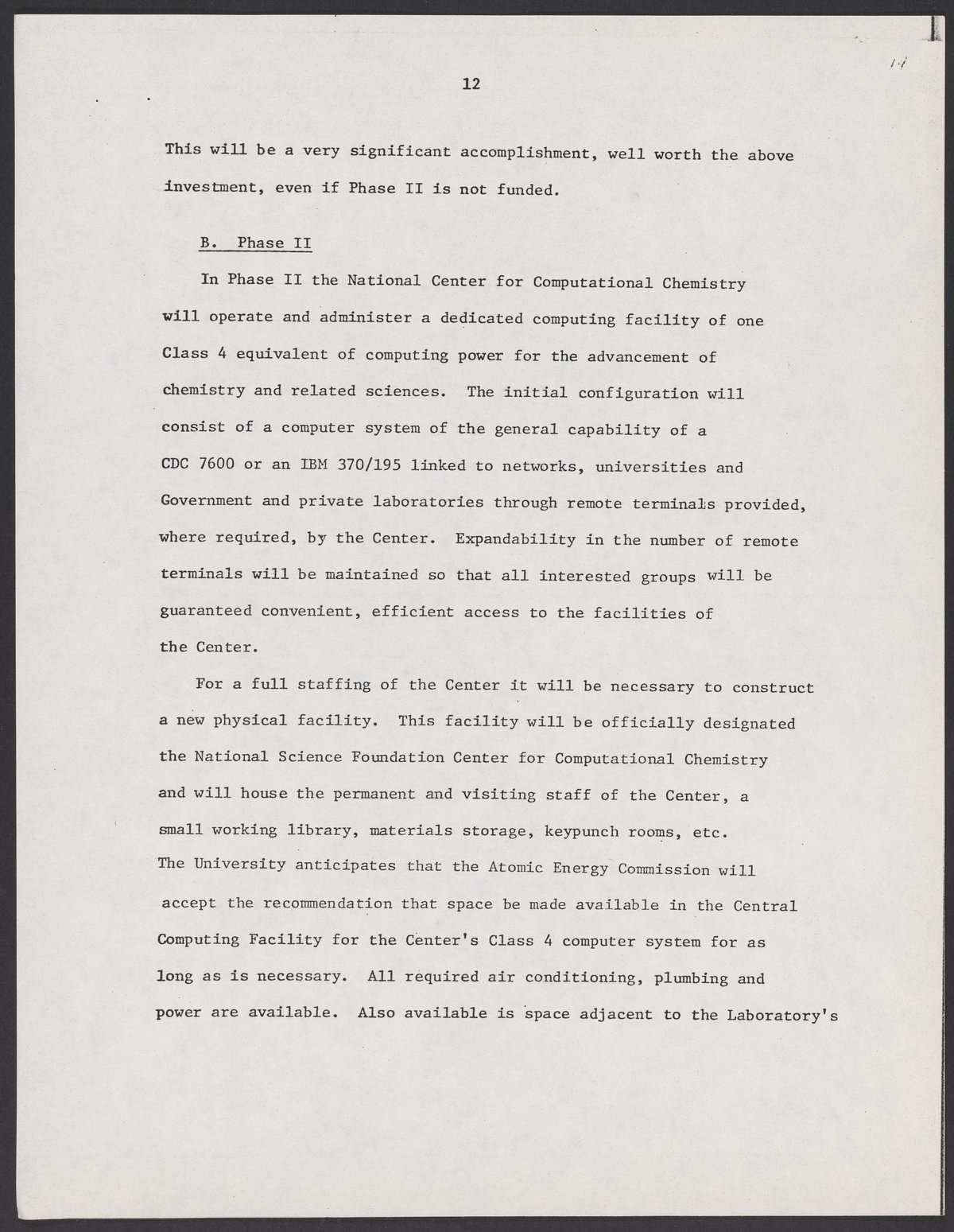 14

12

This will be a very significant accomplishment, well worth the above investment, even if Phase II is not funded.

B. Phase II

In Phase II the National Center for Computational Chemistry will operate and administer a dedicated computing facility of one Class 4 equivalent of computing power for the advancement of chemistry and related sciences. The initial configuration will consist of a computer system of the general capability of a CDC 7600 or an IBM 370/195 linked to networks, universities and Government and private laboratories through remote terminals provided, where required, by the Center. Expandability in the number of remote terminals will be maintained so that all interested groups will be guaranteed convenient, efficient access to the facilities of the Center.

For a full staffing of the Center it will be necessary to construct a new physical facility. This facility will be officially designated the National Science Foundation Center for Computational Chemistry and will house the permanent and visiting staff of the Center, a small working library, materials storage, keypunch rooms, etc. The University anticipates that the Atomic Energy Commission will accept the recommendation that space be made available in the Central Computing Facility for the Center's Class 4 computer system for as long as is necessary. All required air conditioning, plumbing and power are available. Also available is space adjacent to the Laboratory's